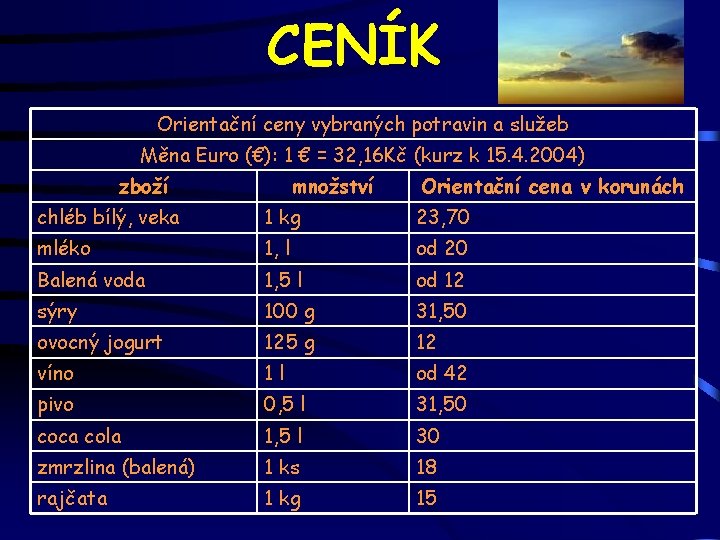 CENÍK

| Orientační ceny vybraných potravin a služeb | | |
|---|---|---|
| Měna Euro (€): 1 € = 32,16Kč (kurz k 15.4.2004) | | |
| zboží | množství | Orientační cena v korunách |
| chléb bílý, veka | 1 kg | 23,70 |
| mléko | 1, l | od 20 |
| Balená voda | 1,5 l | od 12 |
| sýry | 100 g | 31,50 |
| ovocný jogurt | 125 g | 12 |
| víno | 1 l | od 42 |
| pivo | 0,5 l | 31,50 |
| coca cola | 1,5 l | 30 |
| zmrzlina (balená) | 1 ks | 18 |
| rajčata | 1 kg | 15 |